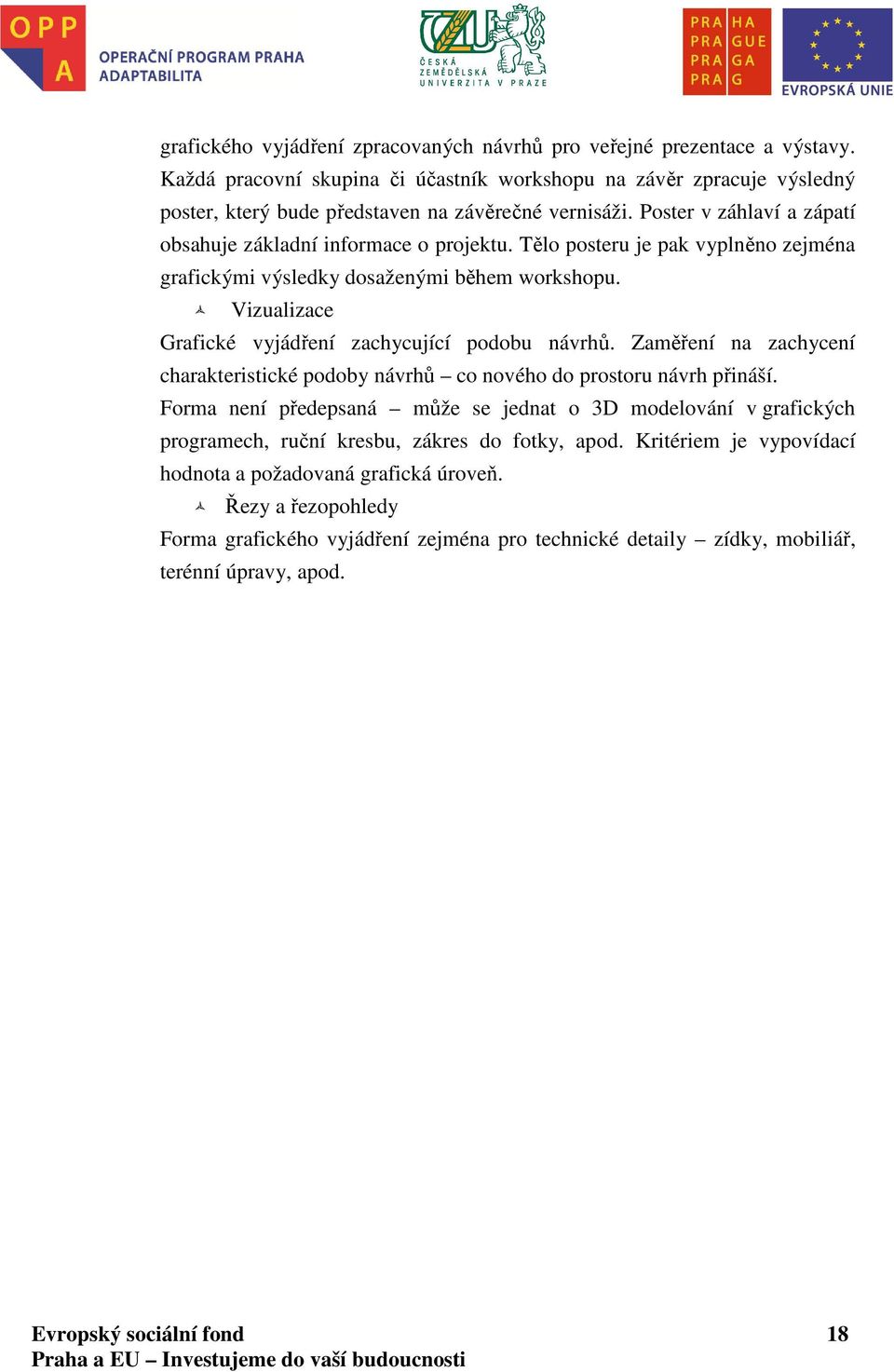 OPP A OPERAČNÍ PROGRAM PRAHA ADAPTABILITA

ČZU ČESKÁ ZEMĚDĚLSKÁ UNIVERZITA V PRAZE

PRA HA PRA GUE PRA GA PRA G

EVROPSKÁ UNIE

grafického vyjádření zpracovaných návrhů pro veřejné prezentace a výstavy. Každá pracovní skupina či účastník workshopu na závěr zpracuje výsledný poster, který bude představen na závěrečné vernisáži. Poster v záhlaví a zápatí obsahuje základní informace o projektu. Tělo posteru je pak vyplněno zejména grafickými výsledky dosaženými během workshopu.

Vizualizace

Grafické vyjádření zachycující podobu návrhů. Zaměření na zachycení charakteristické podoby návrhů – co nového do prostoru návrh přináší.

Forma není předepsaná – může se jednat o 3D modelování v grafických programech, ruční kresbu, zákres do fotky, apod. Kritériem je vypovídací hodnota a požadovaná grafická úroveň.

Řezy a řezopohledy

Forma grafického vyjádření zejména pro technické detaily – zídky, mobiliář, terénní úpravy, apod.

Evropský sociální fond
Praha a EU – Investujeme do vaší budoucnosti

18